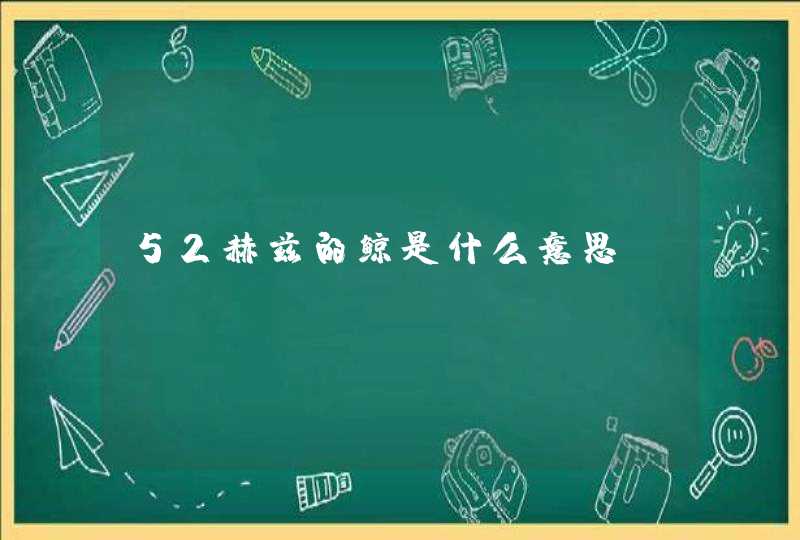 52赫兹的鲸是什么意思